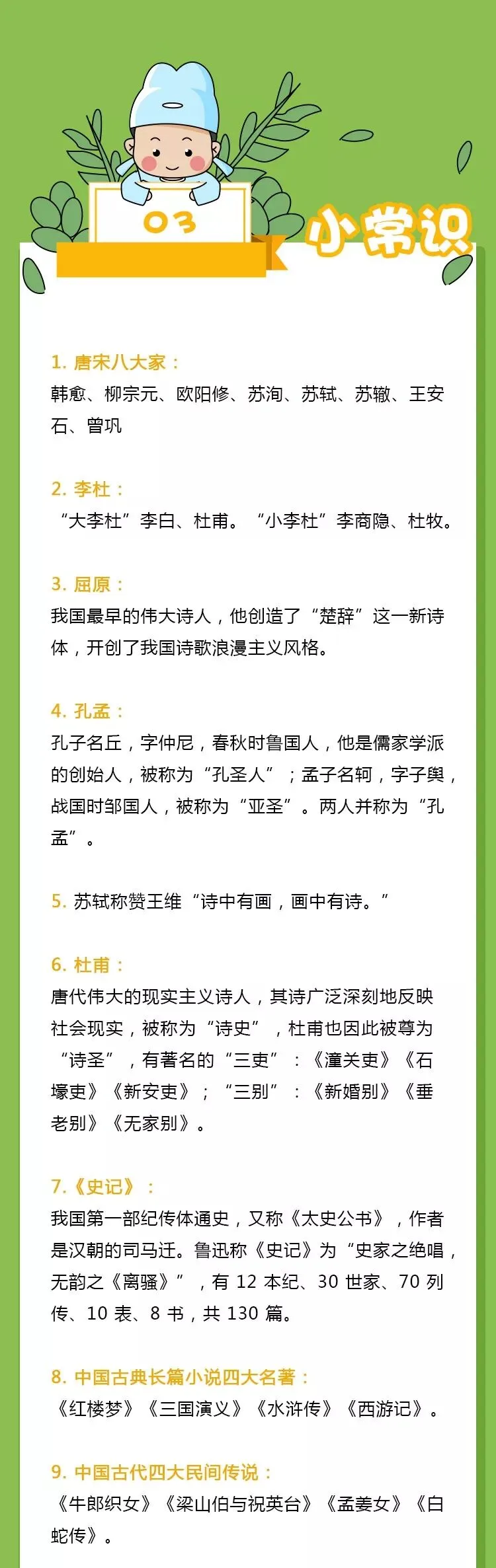 03

小常识

1. 唐宋八大家：
韩愈、柳宗元、欧阳修、苏洵、苏轼、苏辙、王安石、曾巩

2. 李杜：
“大李杜”李白、杜甫。“小李杜”李商隐、杜牧。

3. 屈原：
我国最早的伟大诗人，他创造了“楚辞”这一新诗体，开创了我国诗歌浪漫主义风格。

4. 孔孟：
孔子名丘，字仲尼，春秋时鲁国人，他是儒家学派的创始人，被称为“孔圣人”；孟子名轲，字子舆，战国时邹国人，被称为“亚圣”。两人并称为“孔孟”。

5. 苏轼称赞王维“诗中有画，画中有诗。”

6. 杜甫：
唐代伟大的现实主义诗人，其诗广泛深刻地反映社会现实，被称为“诗史”，杜甫也因此被尊为“诗圣”，有著名的“三吏”：《潼关吏》《石壕吏》《新安吏》；“三别”：《新婚别》《垂老别》《无家别》。

7.《史记》：
我国第一部纪传体通史，又称《太史公书》，作者是汉朝的司马迁。鲁迅称《史记》为“史家之绝唱，无韵之《离骚》”，有 12 本纪、30 世家、70 列传、10 表、8 书，共 130 篇。

8. 中国古典长篇小说四大名著：
《红楼梦》《三国演义》《水浒传》《西游记》。

9. 中国古代四大民间传说：
《牛郎织女》《梁山伯与祝英台》《孟姜女》《白蛇传》。